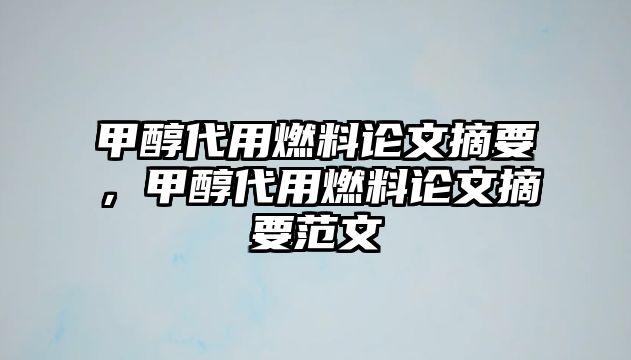 甲醇代用燃料论文摘要，甲醇代用燃料论文摘要范文